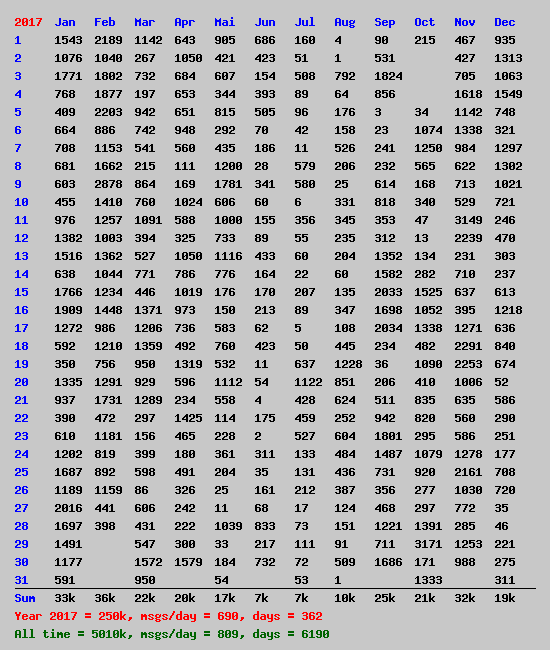 | 2017 | Jan | Feb | Mar | Apr | Mai | Jun | Jul | Aug | Sep | Oct | Nov | Dec |
|---|---|---|---|---|---|---|---|---|---|---|---|---|
| 1 | 1543 | 2189 | 1142 | 643 | 905 | 686 | 160 | 4 | 90 | 215 | 467 | 935 |
| 2 | 1076 | 1040 | 267 | 1050 | 421 | 423 | 51 | 1 | 531 | | 427 | 1313 |
| 3 | 1771 | 1802 | 732 | 684 | 607 | 154 | 508 | 792 | 1824 | | 705 | 1063 |
| 4 | 768 | 1877 | 197 | 653 | 344 | 393 | 89 | 64 | 856 | | 1618 | 1549 |
| 5 | 409 | 2203 | 942 | 651 | 815 | 505 | 96 | 176 | 3 | 34 | 1142 | 748 |
| 6 | 664 | 886 | 742 | 948 | 292 | 70 | 42 | 158 | 23 | 1074 | 1338 | 321 |
| 7 | 708 | 1153 | 541 | 560 | 435 | 186 | 11 | 526 | 241 | 1250 | 984 | 1297 |
| 8 | 681 | 1662 | 215 | 111 | 1200 | 28 | 579 | 206 | 232 | 565 | 622 | 1302 |
| 9 | 603 | 2878 | 864 | 169 | 1781 | 341 | 580 | 25 | 614 | 168 | 713 | 1021 |
| 10 | 455 | 1410 | 760 | 1024 | 606 | 60 | 6 | 331 | 818 | 340 | 529 | 721 |
| 11 | 976 | 1257 | 1091 | 588 | 1000 | 155 | 356 | 345 | 353 | 47 | 3149 | 246 |
| 12 | 1382 | 1003 | 394 | 325 | 733 | 89 | 55 | 235 | 312 | 13 | 2239 | 470 |
| 13 | 1516 | 1362 | 527 | 1050 | 1116 | 433 | 60 | 204 | 1352 | 134 | 231 | 303 |
| 14 | 638 | 1044 | 771 | 786 | 776 | 164 | 22 | 60 | 1582 | 282 | 710 | 237 |
| 15 | 1766 | 1234 | 446 | 1019 | 176 | 170 | 207 | 135 | 2033 | 1525 | 637 | 613 |
| 16 | 1909 | 1448 | 1371 | 973 | 150 | 213 | 89 | 347 | 1698 | 1052 | 395 | 1218 |
| 17 | 1272 | 986 | 1206 | 736 | 583 | 62 | 5 | 108 | 2034 | 1338 | 1271 | 636 |
| 18 | 592 | 1210 | 1359 | 492 | 760 | 423 | 50 | 445 | 234 | 482 | 2291 | 840 |
| 19 | 350 | 756 | 950 | 1319 | 532 | 11 | 637 | 1228 | 36 | 1090 | 2253 | 674 |
| 20 | 1335 | 1291 | 929 | 596 | 1112 | 54 | 1122 | 851 | 206 | 410 | 1006 | 52 |
| 21 | 937 | 1731 | 1289 | 234 | 558 | 4 | 428 | 624 | 511 | 835 | 635 | 586 |
| 22 | 390 | 472 | 297 | 1425 | 114 | 175 | 459 | 252 | 942 | 820 | 560 | 290 |
| 23 | 610 | 1181 | 156 | 465 | 228 | 2 | 527 | 604 | 1801 | 295 | 586 | 251 |
| 24 | 1202 | 819 | 399 | 180 | 361 | 311 | 133 | 484 | 1487 | 1079 | 1278 | 177 |
| 25 | 1687 | 892 | 598 | 491 | 204 | 35 | 131 | 436 | 731 | 920 | 2161 | 708 |
| 26 | 1189 | 1159 | 86 | 326 | 25 | 161 | 212 | 387 | 356 | 277 | 1030 | 720 |
| 27 | 2016 | 441 | 606 | 242 | 11 | 68 | 17 | 124 | 468 | 297 | 772 | 35 |
| 28 | 1697 | 398 | 431 | 222 | 1039 | 833 | 73 | 151 | 1221 | 1391 | 285 | 46 |
| 29 | 1491 | | 547 | 300 | 33 | 217 | 111 | 91 | 711 | 3171 | 1253 | 221 |
| 30 | 1177 | | 1572 | 1579 | 184 | 732 | 72 | 509 | 1686 | 171 | 988 | 275 |
| 31 | 591 | | 950 | | 54 | | 53 | 1 | | 1333 | | 311 |
| Sum | 33k | 36k | 22k | 20k | 17k | 7k | 7k | 10k | 25k | 21k | 32k | 19k |

Year 2017 = 250k, msgs/day = 690, days = 362
All time = 5010k, msgs/day = 809, days = 6190